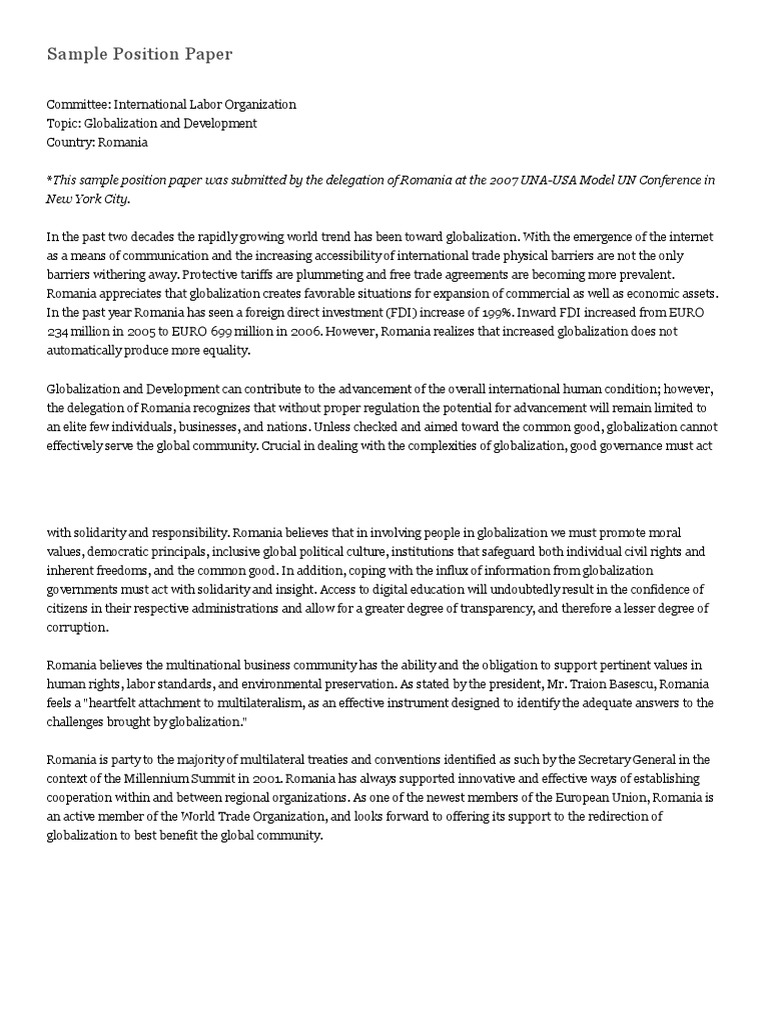 Sample Position Paper

Committee: International Labor Organization
Topic: Globalization and Development
Country: Romania

*This sample position paper was submitted by the delegation of Romania at the 2007 UNA-USA Model UN Conference in New York City.

In the past two decades the rapidly growing world trend has been toward globalization. With the emergence of the internet as a means of communication and the increasing accessibility of international trade physical barriers are not the only barriers withering away. Protective tariffs are plummeting and free trade agreements are becoming more prevalent. Romania appreciates that globalization creates favorable situations for expansion of commercial as well as economic assets. In the past year Romania has seen a foreign direct investment (FDI) increase of 199%. Inward FDI increased from EURO 234 million in 2005 to EURO 699 million in 2006. However, Romania realizes that increased globalization does not automatically produce more equality.

Globalization and Development can contribute to the advancement of the overall international human condition; however, the delegation of Romania recognizes that without proper regulation the potential for advancement will remain limited to an elite few individuals, businesses, and nations. Unless checked and aimed toward the common good, globalization cannot effectively serve the global community. Crucial in dealing with the complexities of globalization, good governance must act

with solidarity and responsibility. Romania believes that in involving people in globalization we must promote moral values, democratic principals, inclusive global political culture, institutions that safeguard both individual civil rights and inherent freedoms, and the common good. In addition, coping with the influx of information from globalization governments must act with solidarity and insight. Access to digital education will undoubtedly result in the confidence of citizens in their respective administrations and allow for a greater degree of transparency, and therefore a lesser degree of corruption.

Romania believes the multinational business community has the ability and the obligation to support pertinent values in human rights, labor standards, and environmental preservation. As stated by the president, Mr. Traion Basescu, Romania feels a "heartfelt attachment to multilateralism, as an effective instrument designed to identify the adequate answers to the challenges brought by globalization."

Romania is party to the majority of multilateral treaties and conventions identified as such by the Secretary General in the context of the Millennium Summit in 2001. Romania has always supported innovative and effective ways of establishing cooperation within and between regional organizations. As one of the newest members of the European Union, Romania is an active member of the World Trade Organization, and looks forward to offering its support to the redirection of globalization to best benefit the global community.